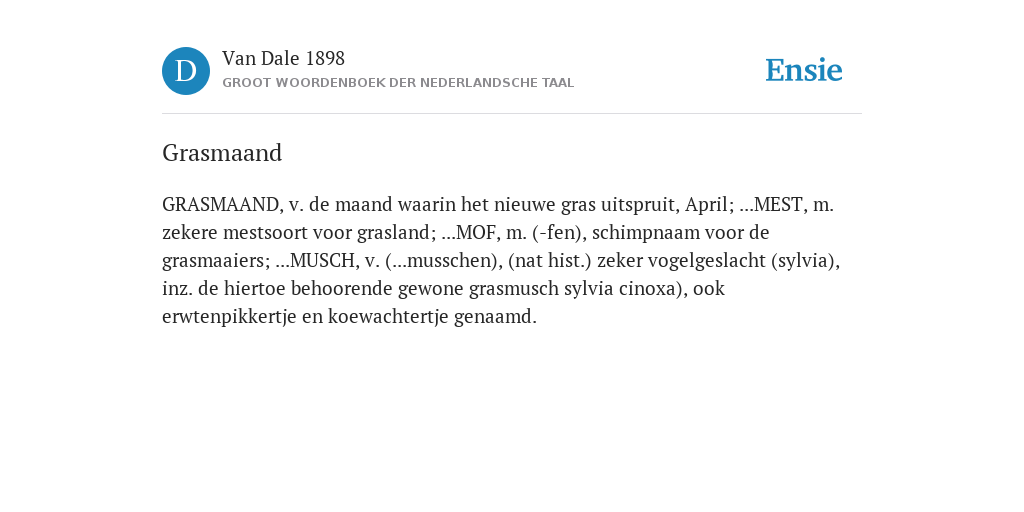 D

Van Dale 1898
GROOT WOORDENBOEK DER NEDERLANDSCHE TAAL

Ensie

Grasmaand

GRASMAAND, v. de maand waarin het nieuwe gras uitspruit, April; ...MEST, m. zekere mestsoort voor grasland; ...MOF, m. (-fen), schimpnaam voor de grasmaaiers; ...MUSCH, v. (...musschen), (nat hist.) zeker vogelgeslacht (sylvia), inz. de hiertoe behoorende gewone grasmusch sylvia cinoxa), ook erwtenpikkertje en koewachtertje genaamd.